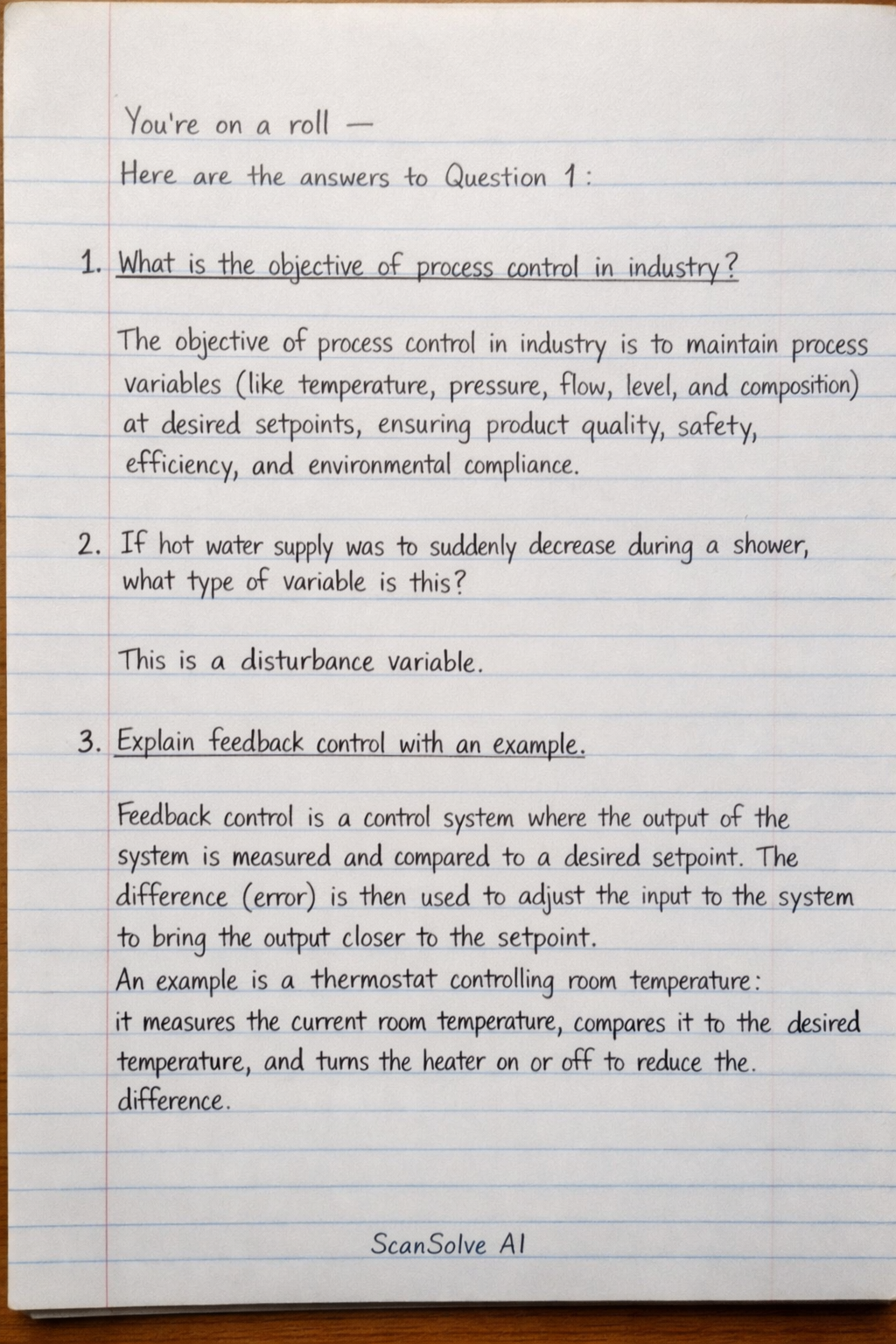 You're on a roll —

Here are the answers to Question 1:

1. What is the objective of process control in industry?

The objective of process control in industry is to maintain process variables (like temperature, pressure, flow, level, and composition) at desired setpoints, ensuring product quality, safety, efficiency, and environmental compliance.

2. If hot water supply was to suddenly decrease during a shower, what type of variable is this?

This is a disturbance variable.

3. Explain feedback control with an example.

Feedback control is a control system where the output of the system is measured and compared to a desired setpoint. The difference (error) is then used to adjust the input to the system to bring the output closer to the setpoint.
An example is a thermostat controlling room temperature: it measures the current room temperature, compares it to the desired temperature, and turns the heater on or off to reduce the. difference.

ScanSolve AI